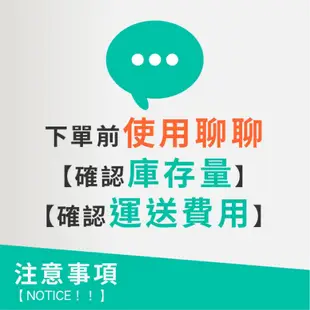 下單前使用聊聊
【確認庫存量】
【確認運送費用】

注意事項
【NOTICE！！】